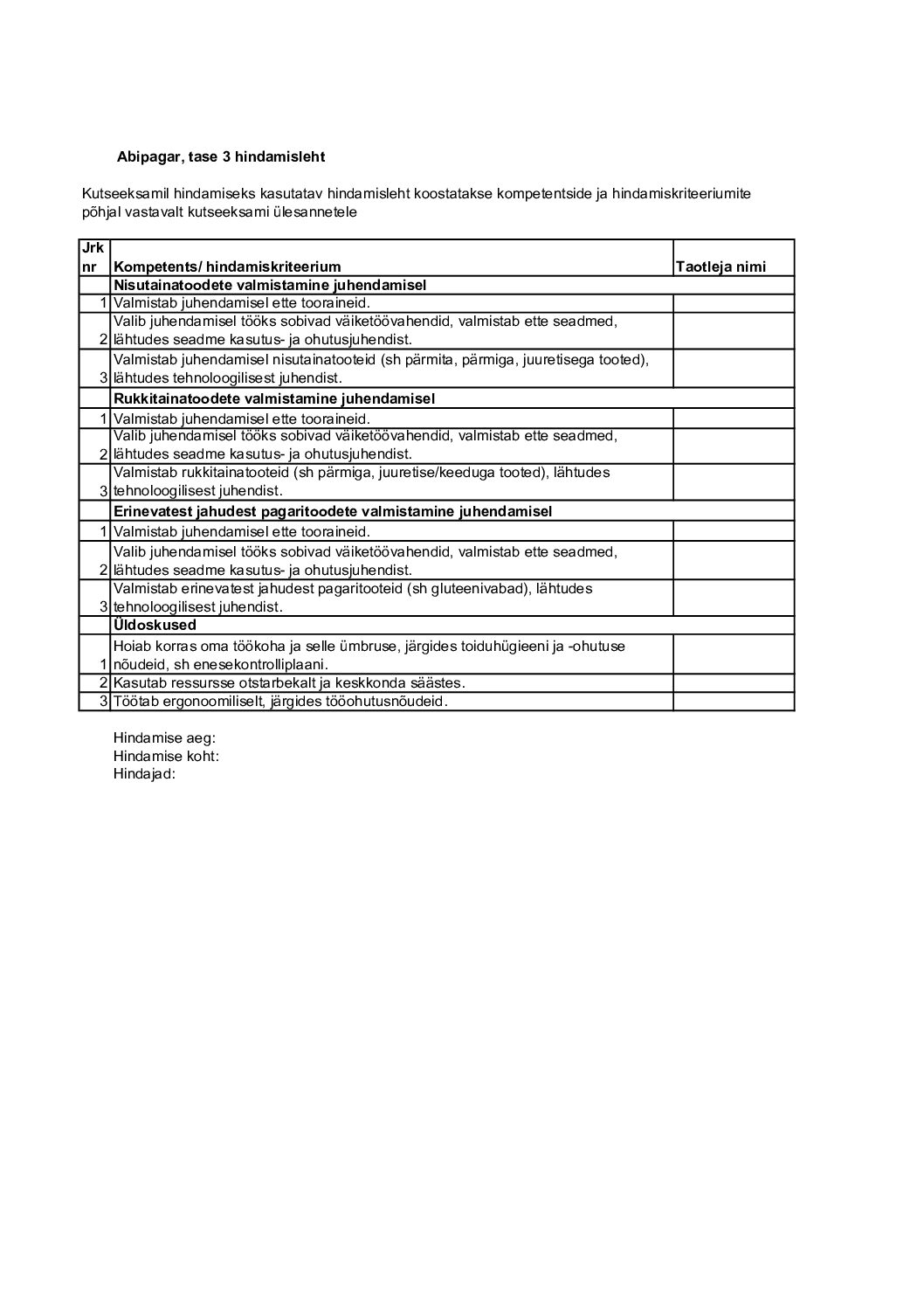 Abipagar, tase 3 hindamisleht

Kutseeksamil hindamiseks kasutatav hindamisleht koostatakse kompetentside ja hindamiskriteeriumite põhjal vastavalt kutseeksami ülesannetele

| Jrk nr | Kompetents/ hindamiskriteerium | Taotleja nimi |
|---|---|---|
| | Nisutainatoodete valmistamine juhendamisel | |
| 1 | Valmistab juhendamisel ette tooraineid. | |
| 2 | Valib juhendamisel tööks sobivad väiketöövahendid, valmistab ette seadmed, lähtudes seadme kasutus- ja ohutusjuhendist. | |
| 3 | Valmistab juhendamisel nisutainatooteid (sh pärmita, pärmiga, juuretisega tooted), lähtudes tehnoloogilisest juhendist. | |
| | Rukkitainatoodete valmistamine juhendamisel | |
| 1 | Valmistab juhendamisel ette tooraineid. | |
| 2 | Valib juhendamisel tööks sobivad väiketöövahendid, valmistab ette seadmed, lähtudes seadme kasutus- ja ohutusjuhendist. | |
| 3 | Valmistab rukkitainatooteid (sh pärmiga, juuretise/keeduga tooted), lähtudes tehnoloogilisest juhendist. | |
| | Erinevatest jahudest pagaritoodete valmistamine juhendamisel | |
| 1 | Valmistab juhendamisel ette tooraineid. | |
| 2 | Valib juhendamisel tööks sobivad väiketöövahendid, valmistab ette seadmed, lähtudes seadme kasutus- ja ohutusjuhendist. | |
| 3 | Valmistab erinevatest jahudest pagaritooteid (sh gluteenivabad), lähtudes tehnoloogilisest juhendist. | |
| | Üldoskused | |
| 1 | Hoiab korras oma töökoha ja selle ümbruse, järgides toiduhügieeni ja -ohutuse nõudeid, sh enesekontrolliplaani. | |
| 2 | Kasutab ressursse otstarbekalt ja keskkonda säästes. | |
| 3 | Töötab ergonoomiliselt, järgides tööohutusnõudeid. | |

Hindamise aeg:
Hindamise koht:
Hindajad: